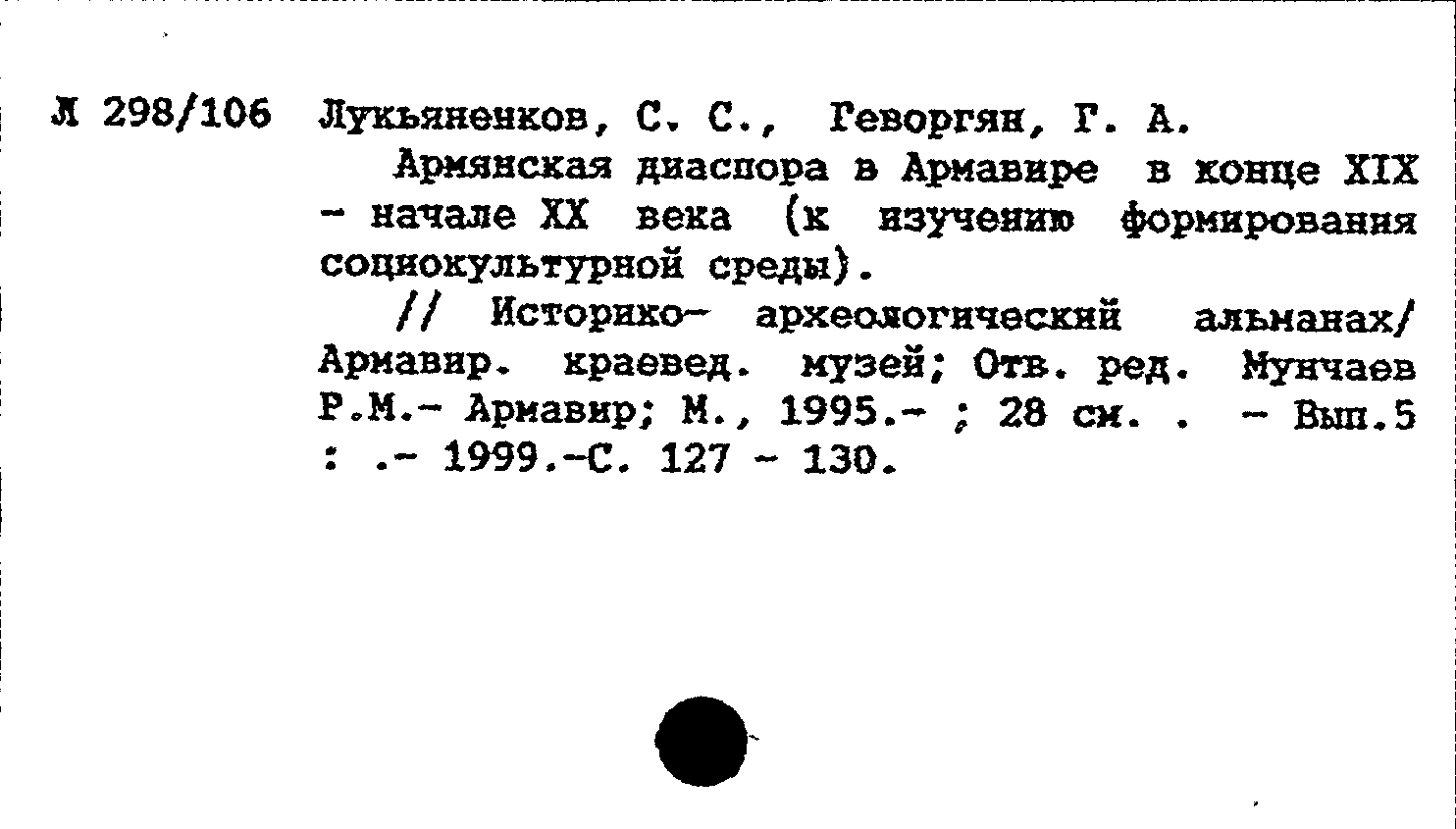 Л 298/106 Лукьяненков, С. С., Геворгян, Г. А.

Армянская диаспора в Армавире в конце XIX - начале XX века (к изучению формирования социокультурной среды).

// Историко- археологический альманах/ Армавир. краевед. музей; Отв. ред. Мунчаев Р.М.- Армавир; М., 1995.- ; 28 см. . - Вып.5 : .- 1999.-С. 127 - 130.